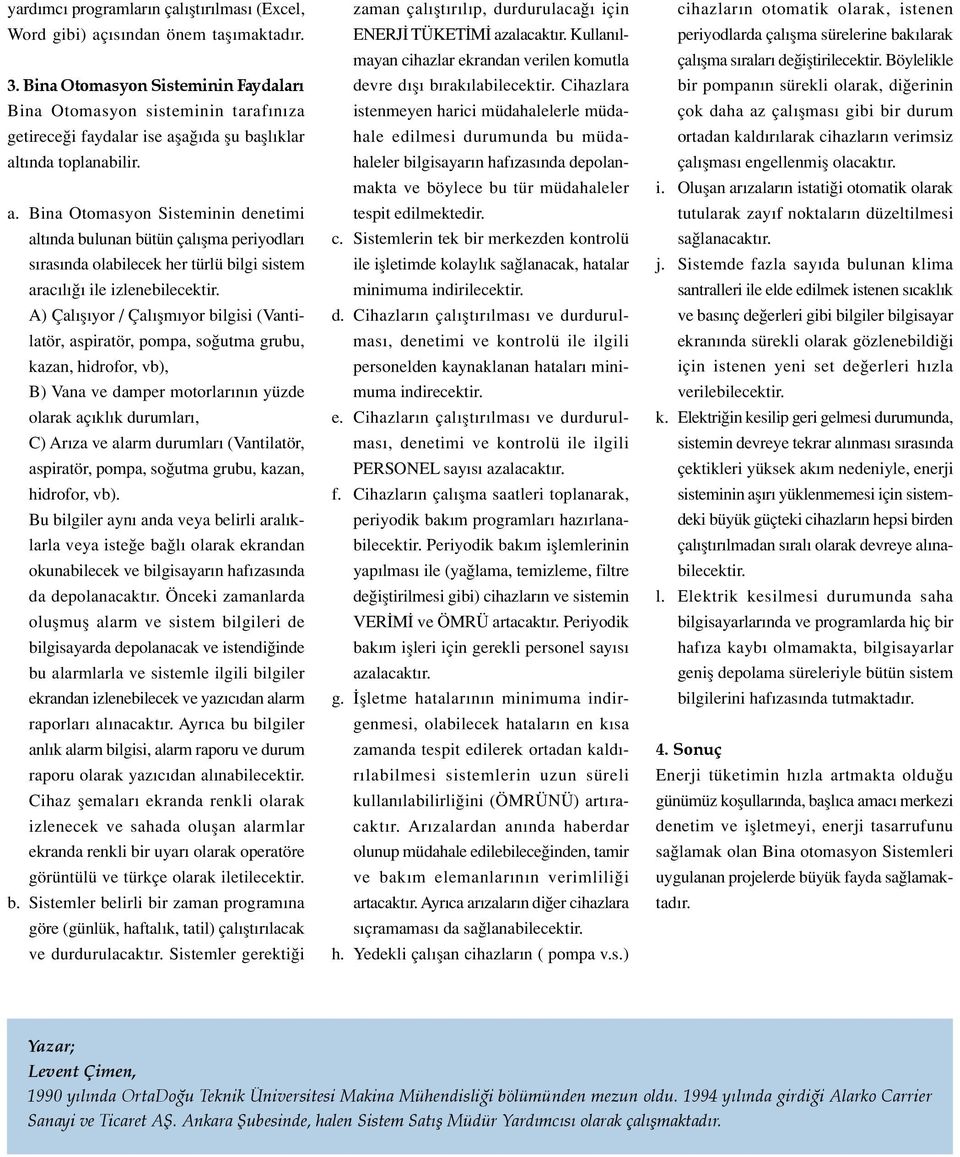 yardımcı programların çalıştırılması (Excel, Word gibi) açısından önem taşımaktadır.

3. Bina Otomasyon Sisteminin Faydaları

Bina Otomasyon sisteminin tarafınıza getireceği faydalar ise aşağıda şu başlıklar altında toplanabilir.

a. Bina Otomasyon Sisteminin denetimi altında bulunan bütün çalışma periyodları sırasında olabilecek her türlü bilgi sistem aracılığı ile izlenebilecektir.

A) Çalışıyor / Çalışmıyor bilgisi (Vantilatör, aspiratör, pompa, soğutma grubu, kazan, hidrofor, vb),

B) Vana ve damper motorlarının yüzde olarak açıklık durumları,

C) Arıza ve alarm durumları (Vantilatör, aspiratör, pompa, soğutma grubu, kazan, hidrofor, vb).

Bu bilgiler aynı anda veya belirli aralıklarla veya isteğe bağlı olarak ekrandan okunabilecek ve bilgisayarın hafızasında da depolanacaktır. Önceki zamanlarda oluşmuş alarm ve sistem bilgileri de bilgisayarda depolanacak ve istendiğinde bu alarmlarla ve sistemle ilgili bilgiler ekrandan izlenebilecek ve yazıcıdan alarm raporları alınacaktır. Ayrıca bu bilgiler anlık alarm bilgisi, alarm raporu ve durum raporu olarak yazıcıdan alınabilecektir. Cihaz şemaları ekranda renkli olarak izlenecek ve sahada oluşan alarmlar ekranda renkli bir uyarı olarak operatöre görüntülü ve türkçe olarak iletilecektir.

b. Sistemler belirli bir zaman programına göre (günlük, haftalık, tatil) çalıştırılacak ve durdurulacaktır. Sistemler gerektiği zaman çalıştırılıp, durdurulacağı için ENERJİ TÜKETİMİ azalacaktır. Kullanılmayan cihazlar ekrandan verilen komutla devre dışı bırakılabilecektir. Cihazlara istenmeyen harici müdahalelerle müdahale edilmesi durumunda bu müdahaleler bilgisayarın hafızasında depolanmakta ve böylece bu tür müdahaleler tespit edilmektedir.

c. Sistemlerin tek bir merkezden kontrolü ile işletimde kolaylık sağlanacak, hatalar minimuma indirilecektir.

d. Cihazların çalıştırılması ve durdurulması, denetimi ve kontrolü ile ilgili personelden kaynaklanan hataları minimuma indirecektir.

e. Cihazların çalıştırılması ve durdurulması, denetimi ve kontrolü ile ilgili PERSONEL sayısı azalacaktır.

f. Cihazların çalışma saatleri toplanarak, periyodik bakım programları hazırlanabilecektir. Periyodik bakım işlemlerinin yapılması ile (yağlama, temizleme, filtre değiştirilmesi gibi) cihazların ve sistemin VERİMİ ve ÖMRÜ artacaktır. Periyodik bakım işleri için gerekli personel sayısı azalacaktır.

g. İşletme hatalarının minimuma indirgenmesi, olabilecek hataların en kısa zamanda tespit edilerek ortadan kaldırılabilmesi sistemlerin uzun süreli kullanılabilirliğini (ÖMRÜNÜ) artıracaktır. Arızalardan anında haberdar olunup müdahale edilebileceğinden, tamir ve bakım elemanlarının verimliliği artacaktır. Ayrıca arızaların diğer cihazlara sıçramaması da sağlanabilecektir.

h. Yedekli çalışan cihazların ( pompa v.s.) cihazların otomatik olarak, istenen periyodlarda çalışma sürelerine bakılarak çalışma sıraları değiştirilecektir. Böylelikle bir pompanın sürekli olarak, diğerinin çok daha az çalışması gibi bir durum ortadan kaldırılarak cihazların verimsiz çalışması engellenmiş olacaktır.

i. Oluşan arızaların istatiği otomatik olarak tutularak zayıf noktaların düzeltilmesi sağlanacaktır.

j. Sistemde fazla sayıda bulunan klima santralleri ile elde edilmek istenen sıcaklık ve basınç değerleri gibi bilgiler bilgisayar ekranında sürekli olarak gözlenebildiği için istenen yeni set değerleri hızla verilebilecektir.

k. Elektriğin kesilip geri gelmesi durumunda, sistemin devreye tekrar alınması sırasında çektikleri yüksek akım nedeniyle, enerji sisteminin aşırı yüklenmemesi için sistemdeki büyük güçteki cihazların hepsi birden çalıştırılmadan sıralı olarak devreye alınabilecektir.

l. Elektrik kesilmesi durumunda saha bilgisayarlarında ve programlarda hiç bir hafıza kaybı olmamakta, bilgisayarlar geniş depolama süreleriyle bütün sistem bilgilerini hafızasında tutmaktadır.

4. Sonuç

Enerji tüketimin hızla artmakta olduğu günümüz koşullarında, başlıca amacı merkezi denetim ve işletmeyi, enerji tasarrufunu sağlamak olan Bina otomasyon Sistemleri uygulanan projelerde büyük fayda sağlamaktadır.

Yazar;
Levent Çimen,
1990 yılında OrtaDoğu Teknik Üniversitesi Makina Mühendisliği bölümünden mezun oldu. 1994 yılında girdiği Alarko Carrier Sanayi ve Ticaret AŞ. Ankara Şubesinde, halen Sistem Satış Müdür Yardımcısı olarak çalışmaktadır.